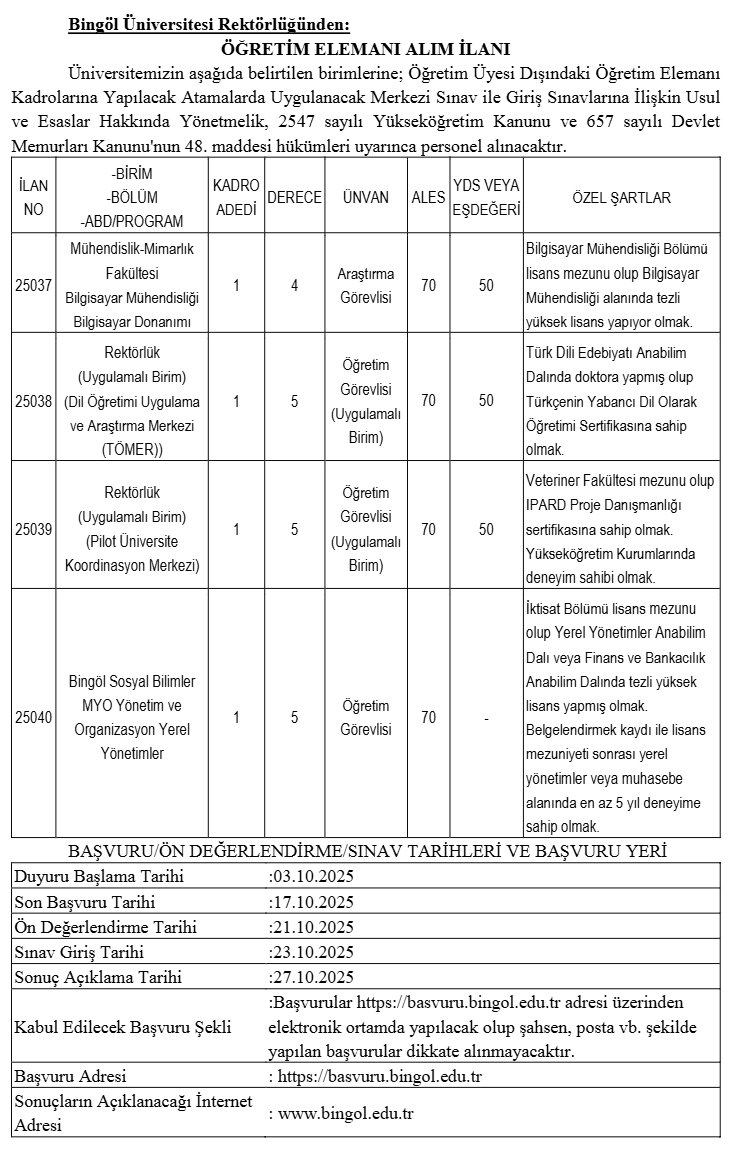 Bingöl Üniversitesi Rektörlüğünden:

ÖĞRETİM ELEMANI ALIM İLANI

Üniversitemizin aşağıda belirtilen birimlerine; Öğretim Üyesi Dışındaki Öğretim Elemanı Kadrolarına Yapılacak Atamalarda Uygulanacak Merkezi Sınav ile Giriş Sınavlarına İlişkin Usul ve Esaslar Hakkında Yönetmelik, 2547 sayılı Yükseköğretim Kanunu ve 657 sayılı Devlet Memurları Kanunu'nun 48. maddesi hükümleri uyarınca personel alınacaktır.

| İLAN NO | -BİRİM -BÖLÜM -ABD/PROGRAM | KADRO ADEDİ | DERECE | ÜNVAN | ALES | YDS VEYA EŞDEĞERİ | ÖZEL ŞARTLAR |
|---|---|---|---|---|---|---|---|
| 25037 | Mühendislik-Mimarlık Fakültesi Bilgisayar Mühendisliği Bilgisayar Donanımı | 1 | 4 | Araştırma Görevlisi | 70 | 50 | Bilgisayar Mühendisliği Bölümü lisans mezunu olup Bilgisayar Mühendisliği alanında tezli yüksek lisans yapıyor olmak. |
| 25038 | Rektörlük (Uygulamalı Birim) (Dil Öğretimi Uygulama ve Araştırma Merkezi (TÖMER)) | 1 | 5 | Öğretim Görevlisi (Uygulamalı Birim) | 70 | 50 | Türk Dili Edebiyatı Anabilim Dalında doktora yapmış olup Türkçenin Yabancı Dil Olarak Öğretimi Sertifikasına sahip olmak. |
| 25039 | Rektörlük (Uygulamalı Birim) (Pilot Üniversite Koordinasyon Merkezi) | 1 | 5 | Öğretim Görevlisi (Uygulamalı Birim) | 70 | 50 | Veteriner Fakültesi mezunu olup IPARD Proje Danışmanlığı sertifikasına sahip olmak. Yükseköğretim Kurumlarında deneyim sahibi olmak. |
| 25040 | Bingöl Sosyal Bilimler MYO Yönetim ve Organizasyon Yerel Yönetimler | 1 | 5 | Öğretim Görevlisi | 70 | - | İktisat Bölümü lisans mezunu olup Yerel Yönetimler Anabilim Dalı veya Finans ve Bankacılık Anabilim Dalında tezli yüksek lisans yapmış olmak. Belgelendirmek kaydı ile lisans mezuniyeti sonrası yerel yönetimler veya muhasebe alanında en az 5 yıl deneyime sahip olmak. |

BAŞVURU/ÖN DEĞERLENDİRME/SINAV TARİHLERİ VE BAŞVURU YERİ

| | |
|---|---|
| Duyuru Başlama Tarihi | :03.10.2025 |
| Son Başvuru Tarihi | :17.10.2025 |
| Ön Değerlendirme Tarihi | :21.10.2025 |
| Sınav Giriş Tarihi | :23.10.2025 |
| Sonuç Açıklama Tarihi | :27.10.2025 |
| Kabul Edilecek Başvuru Şekli | :Başvurular https://basvuru.bingol.edu.tr adresi üzerinden elektronik ortamda yapılacak olup şahsen, posta vb. şekilde yapılan başvurular dikkate alınmayacaktır. |
| Başvuru Adresi | : https://basvuru.bingol.edu.tr |
| Sonuçların Açıklanacağı İnternet Adresi | : www.bingol.edu.tr |